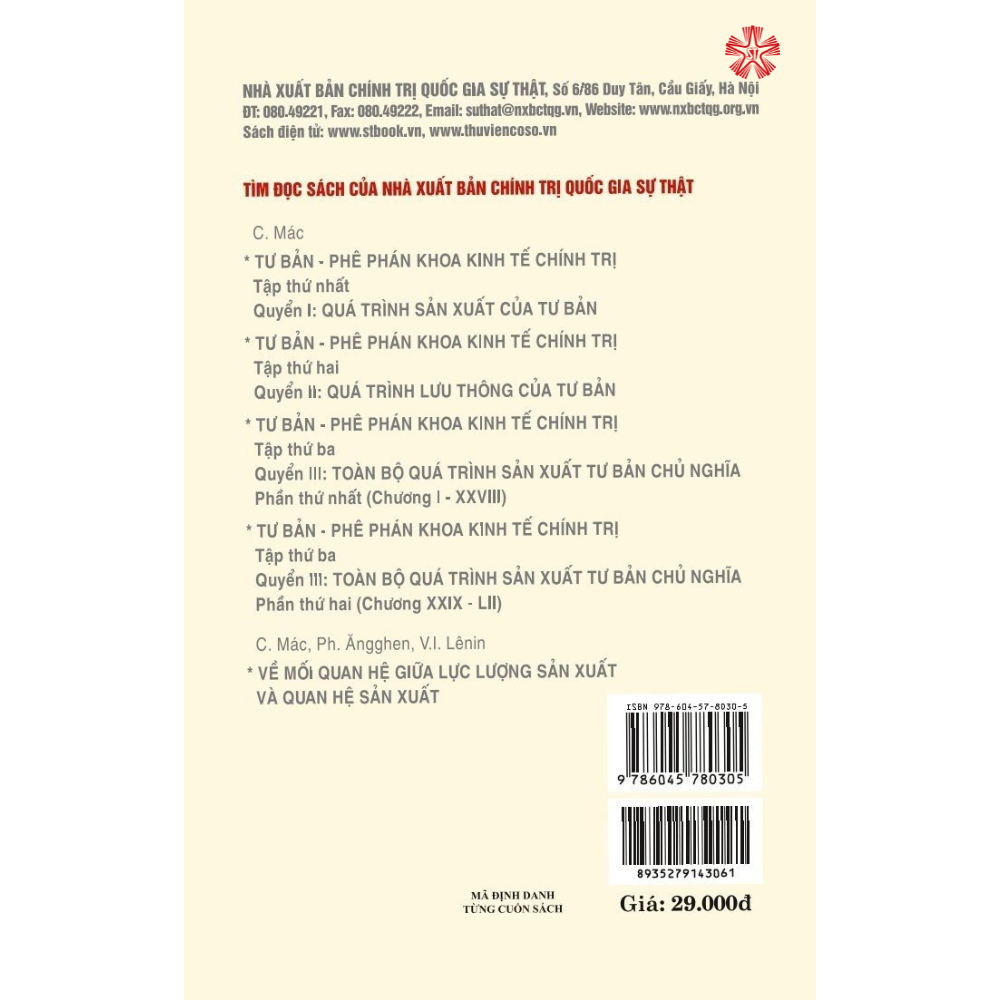 NHÀ XUẤT BẢN CHÍNH TRỊ QUỐC GIA SỰ THẬT, Số 6/86 Duy Tân, Cầu Giấy, Hà Nội
ĐT: 080.49221, Fax: 080.49222, Email: suthat@nxbctqg.vn, Website: www.nxbctqg.org.vn
Sách điện tử: www.stbook.vn, www.thuviencoso.vn

TÌM ĐỌC SÁCH CỦA NHÀ XUẤT BẢN CHÍNH TRỊ QUỐC GIA SỰ THẬT

C. Mác

* TƯ BẢN - PHÊ PHÁN KHOA KINH TẾ CHÍNH TRỊ
Tập thứ nhất
Quyển I: QUÁ TRÌNH SẢN XUẤT CỦA TƯ BẢN

* TƯ BẢN - PHÊ PHÁN KHOA KINH TẾ CHÍNH TRỊ
Tập thứ hai
Quyển II: QUÁ TRÌNH LƯU THÔNG CỦA TƯ BẢN

* TƯ BẢN - PHÊ PHÁN KHOA KINH TẾ CHÍNH TRỊ
Tập thứ ba
Quyển III: TOÀN BỘ QUÁ TRÌNH SẢN XUẤT TƯ BẢN CHỦ NGHĨA
Phần thứ nhất (Chương I - XXVIII)

* TƯ BẢN - PHÊ PHÁN KHOA KINH TẾ CHÍNH TRỊ
Tập thứ ba
Quyển III: TOÀN BỘ QUÁ TRÌNH SẢN XUẤT TƯ BẢN CHỦ NGHĨA
Phần thứ hai (Chương XXIX - LII)

C. Mác, Ph. Ăngghen, V.I. Lênin

* VỀ MỐI QUAN HỆ GIỮA LỰC LƯỢNG SẢN XUẤT
VÀ QUAN HỆ SẢN XUẤT

ISBN 978-604-57-8030-5
9 786045 780305

8935279143061

MÃ ĐỊNH DANH
TỪNG CUỐN SÁCH

Giá: 29.000đ